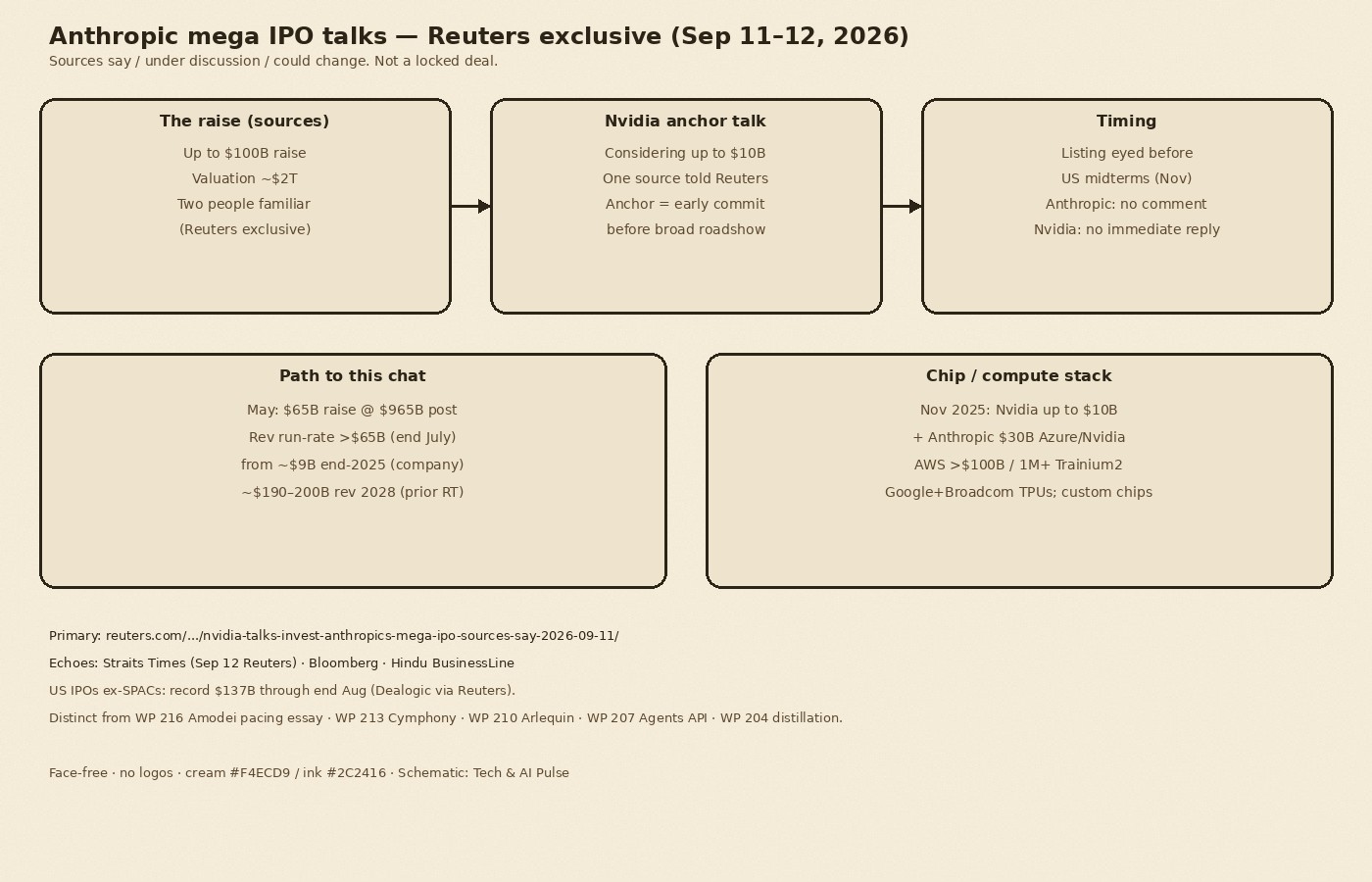 Anthropic mega IPO talks — Reuters exclusive (Sep 11–12, 2026)

Sources say / under discussion / could change. Not a locked deal.

The raise (sources)

Up to \$100B raise
Valuation ~\$2T
Two people familiar
(Reuters exclusive)

Nvidia anchor talk

Considering up to \$10B
One source told Reuters
Anchor = early commit
before broad roadshow

Timing

Listing eyed before
US midterms (Nov)
Anthropic: no comment
Nvidia: no immediate reply

Path to this chat

May: \$65B raise @ \$965B post
Rev run-rate >\$65B (end July)
from ~\$9B end-2025 (company)
~\$190–200B rev 2028 (prior RT)

Chip / compute stack

Nov 2025: Nvidia up to \$10B
+ Anthropic \$30B Azure/Nvidia
AWS >\$100B / 1M+ Trainium2
Google+Broadcom TPUs; custom chips

Primary: reuters.com/.../nvidia-talks-invest-anthropics-mega-ipo-sources-say-2026-09-11/

Echoes: Straits Times (Sep 12 Reuters) · Bloomberg · Hindu BusinessLine

US IPOs ex-SPACs: record \$137B through end Aug (Dealogic via Reuters).

Distinct from WP 216 Amodei pacing essay · WP 213 Cymphony · WP 210 Arlequin · WP 207 Agents API · WP 204 distillation.

Face-free · no logos · cream #F4ECD9 / ink #2C2416 · Schematic: Tech & AI Pulse